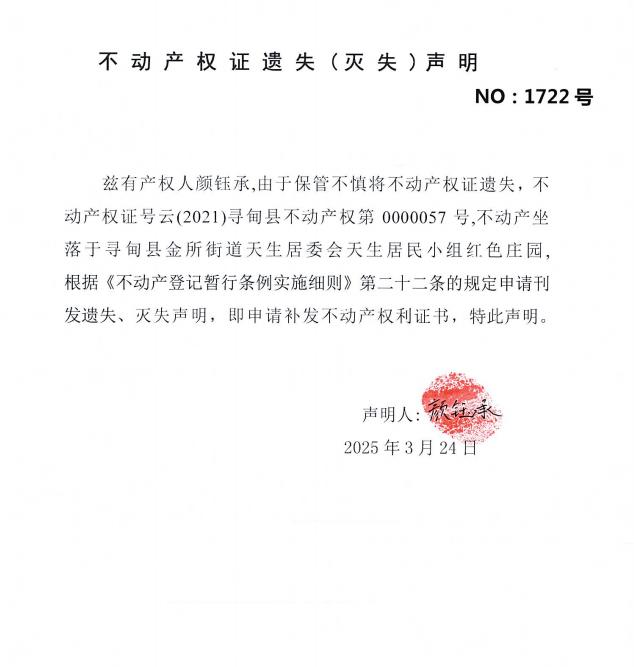 不动产权证遗失（灭失）声明

NO：1722号

兹有产权人颜钰承,由于保管不慎将不动产权证遗失，不动产权证号云(2021)寻甸县不动产权第 0000057 号,不动产坐落于寻甸县金所街道天生居委会天生居民小组红色庄园,根据《不动产登记暂行条例实施细则》第二十二条的规定申请刊发遗失、灭失声明，即申请补发不动产权利证书，特此声明。

声明人：颜钰承

2025 年 3 月 24 日